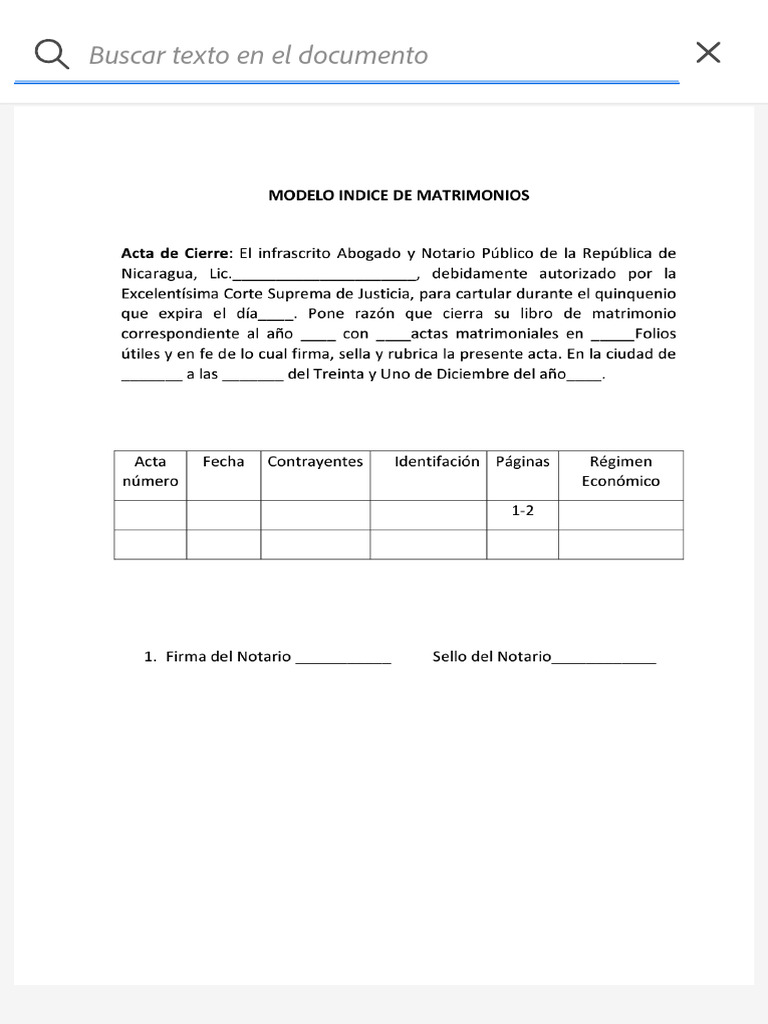 Buscar texto en el documento

MODELO INDICE DE MATRIMONIOS

Acta de Cierre: El infrascrito Abogado y Notario Público de la República de Nicaragua, Lic.______________________, debidamente autorizado por la Excelentísima Corte Suprema de Justicia, para cartular durante el quinquenio que expira el día____. Pone razón que cierra su libro de matrimonio correspondiente al año ____ con ____actas matrimoniales en _____Folios útiles y en fe de lo cual firma, sella y rubrica la presente acta. En la ciudad de _______ a las _______ del Treinta y Uno de Diciembre del año____.

| Acta número | Fecha | Contrayentes | Identifación | Páginas | Régimen Económico |
|---|---|---|---|---|---|
| | | | | 1-2 | |
| | | | | | |

1. Firma del Notario ___________ Sello del Notario____________